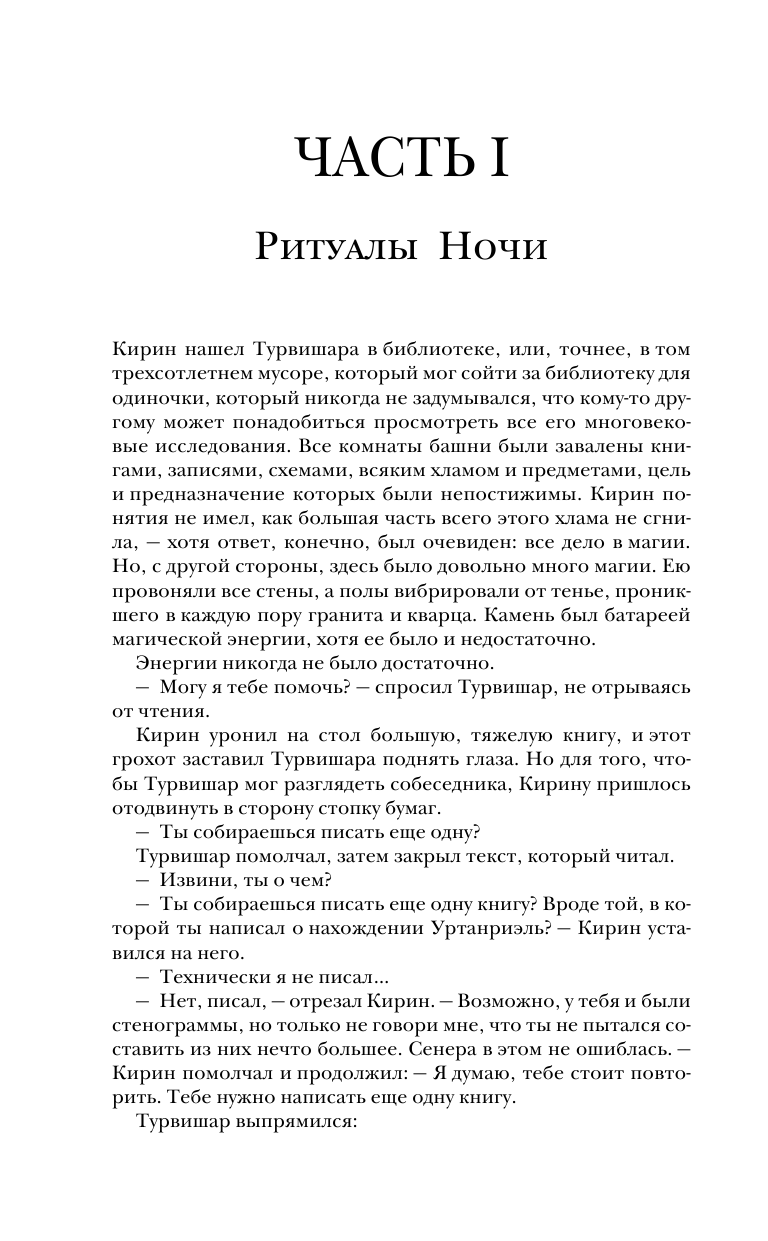 ЧАСТЬ I

Ритуалы Ночи

Кирин нашел Турвишара в библиотеке, или, точнее, в том трехсотлетнем мусоре, который мог сойти за библиотеку для одиночки, который никогда не задумывался, что кому-то другому может понадобиться просмотреть все его многовековые исследования. Все комнаты башни были завалены книгами, записями, схемами, всяким хламом и предметами, цель и предназначение которых были непостижимы. Кирин понятия не имел, как большая часть всего этого хлама не сгнила, — хотя ответ, конечно, был очевиден: все дело в магии. Но, с другой стороны, здесь было довольно много магии. Ею провоняли все стены, а полы вибрировали от тенье, проникшего в каждую пору гранита и кварца. Камень был батареей магической энергии, хотя ее было и недостаточно.

Энергии никогда не было достаточно.

— Могу я тебе помочь? — спросил Турвишар, не отрываясь от чтения.

Кирин уронил на стол большую, тяжелую книгу, и этот грохот заставил Турвишара поднять глаза. Но для того, чтобы Турвишар мог разглядеть собеседника, Кирину пришлось отодвинуть в сторону стопку бумаг.

— Ты собираешься писать еще одну?

Турвишар помолчал, затем закрыл текст, который читал.

— Извини, ты о чем?

— Ты собираешься писать еще одну книгу? Вроде той, в которой ты написал о нахождении Уртанриэль? — Кирин уставился на него.

— Технически я не писал...

— Нет, писал, — отрезал Кирин. — Возможно, у тебя и были стенограммы, но только не говори мне, что ты не пытался составить из них нечто большее. Сенера в этом не ошиблась. — Кирин помолчал и продолжил: — Я думаю, тебе стоит повторить. Тебе нужно написать еще одну книгу.

Турвишар выпрямился: